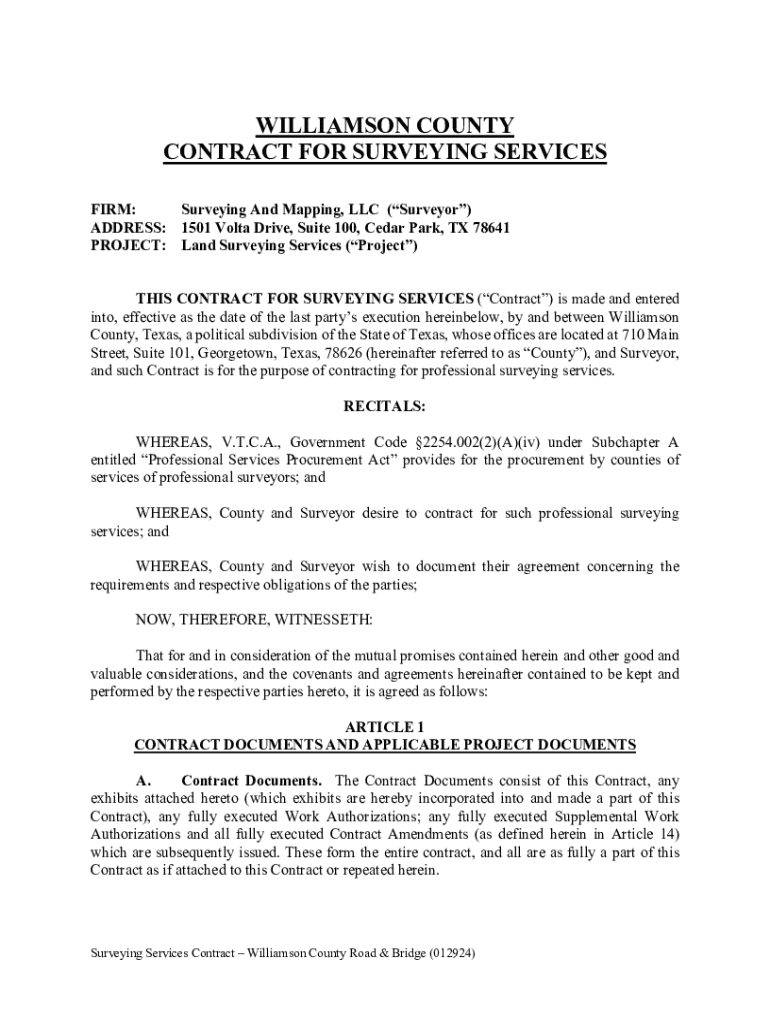 WILLIAMSON COUNTY
CONTRACT FOR SURVEYING SERVICES

FIRM: Surveying And Mapping, LLC ("Surveyor")
ADDRESS: 1501 Volta Drive, Suite 100, Cedar Park, TX 78641
PROJECT: Land Surveying Services ("Project")

THIS CONTRACT FOR SURVEYING SERVICES ("Contract") is made and entered into, effective as the date of the last party's execution hereinbelow, by and between Williamson County, Texas, a political subdivision of the State of Texas, whose offices are located at 710 Main Street, Suite 101, Georgetown, Texas, 78626 (hereinafter referred to as "County"), and Surveyor, and such Contract is for the purpose of contracting for professional surveying services.

RECITALS:

WHEREAS, V.T.C.A., Government Code §2254.002(2)(A)(iv) under Subchapter A entitled "Professional Services Procurement Act" provides for the procurement by counties of services of professional surveyors; and

WHEREAS, County and Surveyor desire to contract for such professional surveying services; and

WHEREAS, County and Surveyor wish to document their agreement concerning the requirements and respective obligations of the parties;

NOW, THEREFORE, WITNESSETH:

That for and in consideration of the mutual promises contained herein and other good and valuable considerations, and the covenants and agreements hereinafter contained to be kept and performed by the respective parties hereto, it is agreed as follows:

ARTICLE 1
CONTRACT DOCUMENTS AND APPLICABLE PROJECT DOCUMENTS

A. Contract Documents. The Contract Documents consist of this Contract, any exhibits attached hereto (which exhibits are hereby incorporated into and made a part of this Contract), any fully executed Work Authorizations; any fully executed Supplemental Work Authorizations and all fully executed Contract Amendments (as defined herein in Article 14) which are subsequently issued. These form the entire contract, and all are as fully a part of this Contract as if attached to this Contract or repeated herein.

Surveying Services Contract – Williamson County Road & Bridge (012924)